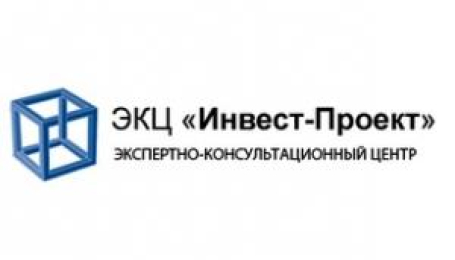 ЭКЦ «Инвест-Проект»
ЭКСПЕРТНО-КОНСУЛЬТАЦИОННЫЙ ЦЕНТР